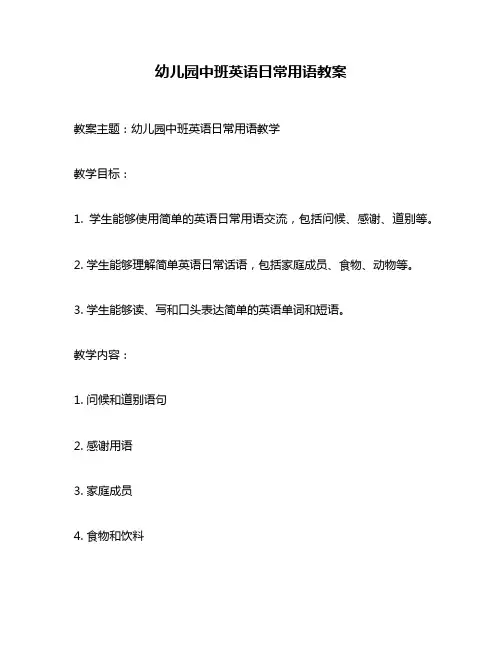 幼儿园中班英语日常用语教案

教案主题：幼儿园中班英语日常用语教学

教学目标：

1. 学生能够使用简单的英语日常用语交流，包括问候、感谢、道别等。

2. 学生能够理解简单英语日常话语，包括家庭成员、食物、动物等。

3. 学生能够读、写和口头表达简单的英语单词和短语。

教学内容：

1. 问候和道别语句

2. 感谢用语

3. 家庭成员

4. 食物和饮料